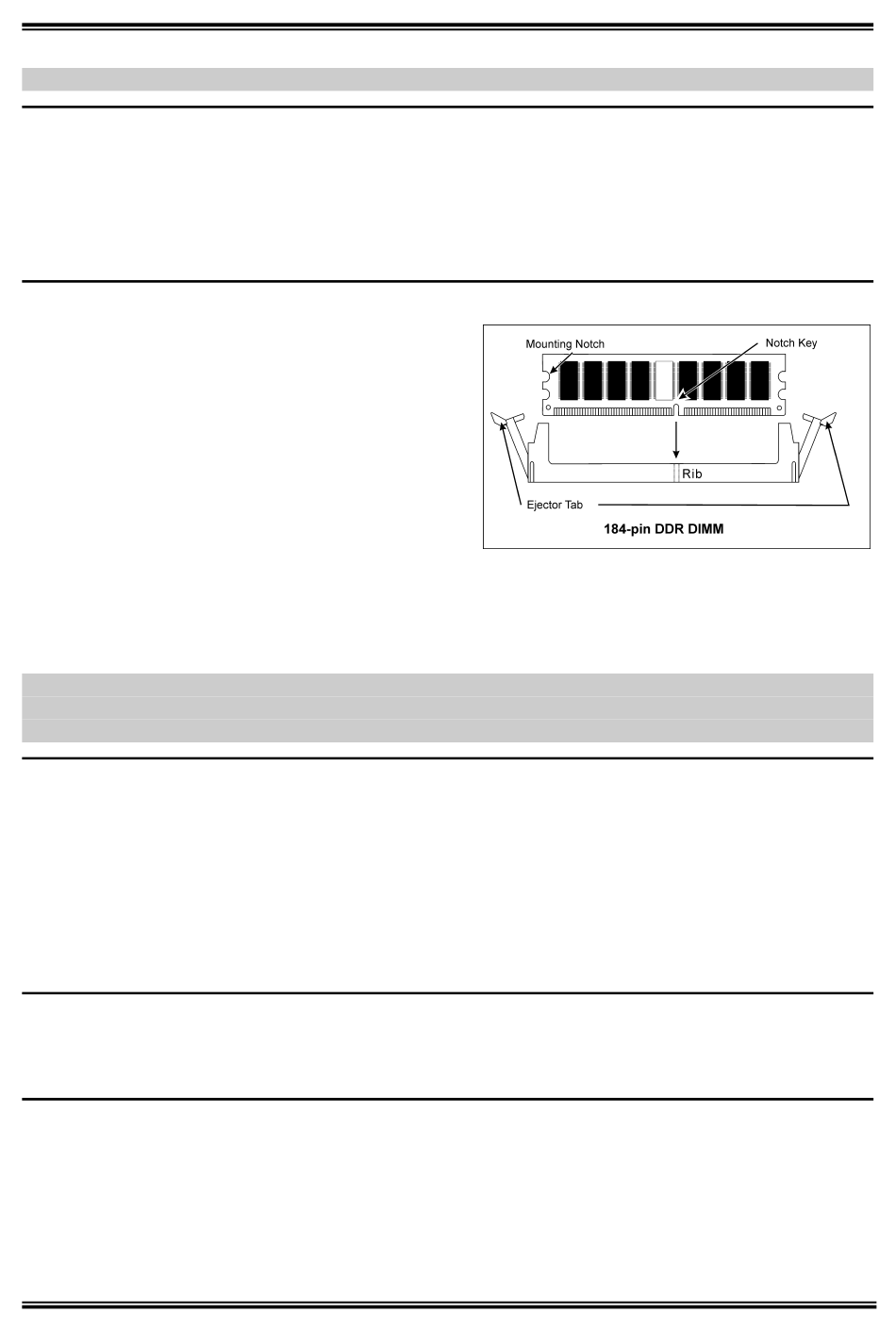 Mounting Notch

Notch Key

Rib

Ejector Tab

184-pin DDR DIMM